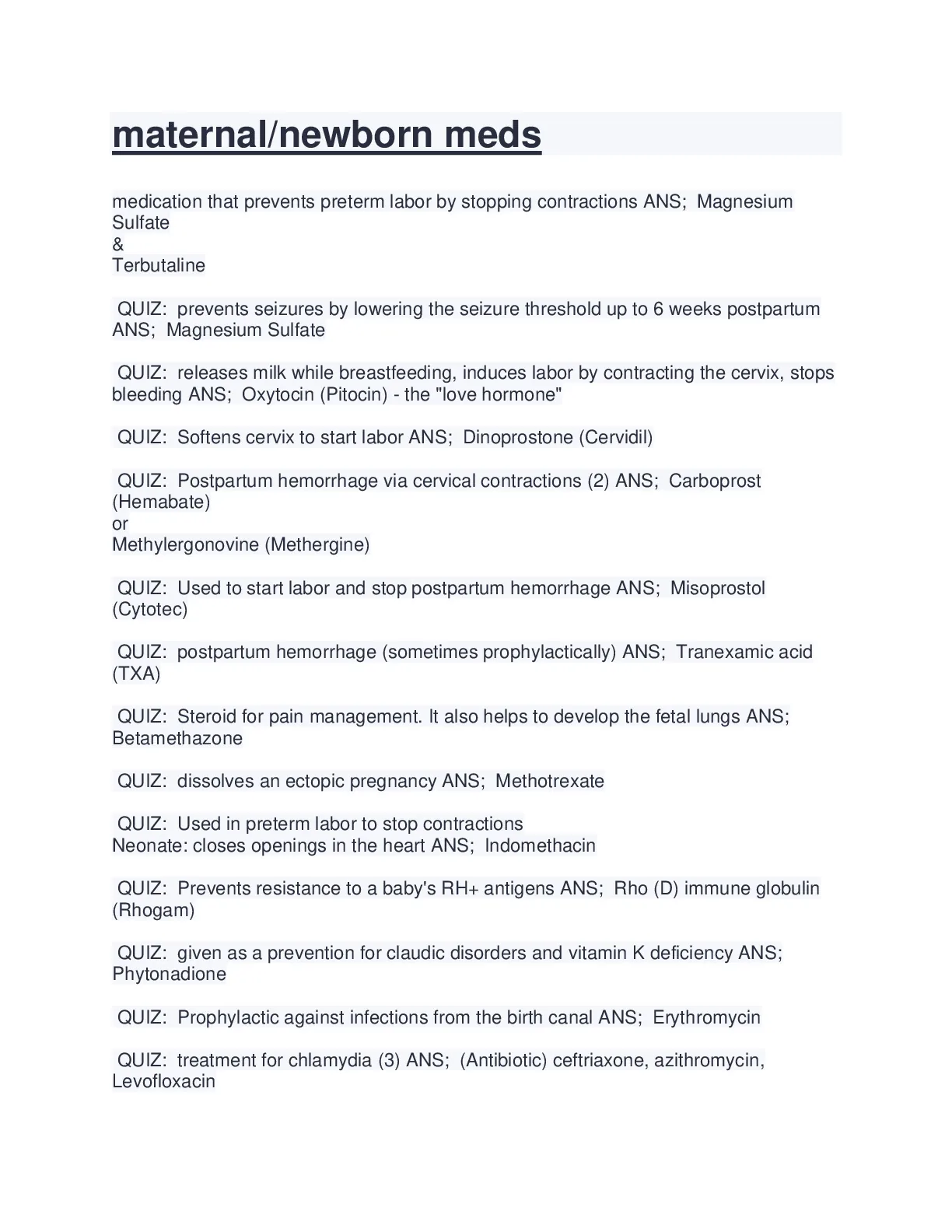 maternal/newborn meds

medication that prevents preterm labor by stopping contractions ANS; Magnesium Sulfate
&
Terbutaline

QUIZ: prevents seizures by lowering the seizure threshold up to 6 weeks postpartum ANS; Magnesium Sulfate

QUIZ: releases milk while breastfeeding, induces labor by contracting the cervix, stops bleeding ANS; Oxytocin (Pitocin) - the "love hormone"

QUIZ: Softens cervix to start labor ANS; Dinoprostone (Cervidil)

QUIZ: Postpartum hemorrhage via cervical contractions (2) ANS; Carboprost (Hemabate)
or
Methylergonovine (Methergine)

QUIZ: Used to start labor and stop postpartum hemorrhage ANS; Misoprostol (Cytotec)

QUIZ: postpartum hemorrhage (sometimes prophylactically) ANS; Tranexamic acid (TXA)

QUIZ: Steroid for pain management. It also helps to develop the fetal lungs ANS; Betamethazone

QUIZ: dissolves an ectopic pregnancy ANS; Methotrexate

QUIZ: Used in preterm labor to stop contractions
Neonate: closes openings in the heart ANS; Indomethacin

QUIZ: Prevents resistance to a baby's RH+ antigens ANS; Rho (D) immune globulin (Rhogam)

QUIZ: given as a prevention for claudic disorders and vitamin K deficiency ANS; Phytonadione

QUIZ: Prophylactic against infections from the birth canal ANS; Erythromycin

QUIZ: treatment for chlamydia (3) ANS; (Antibiotic) ceftriaxone, azithromycin, Levofloxacin